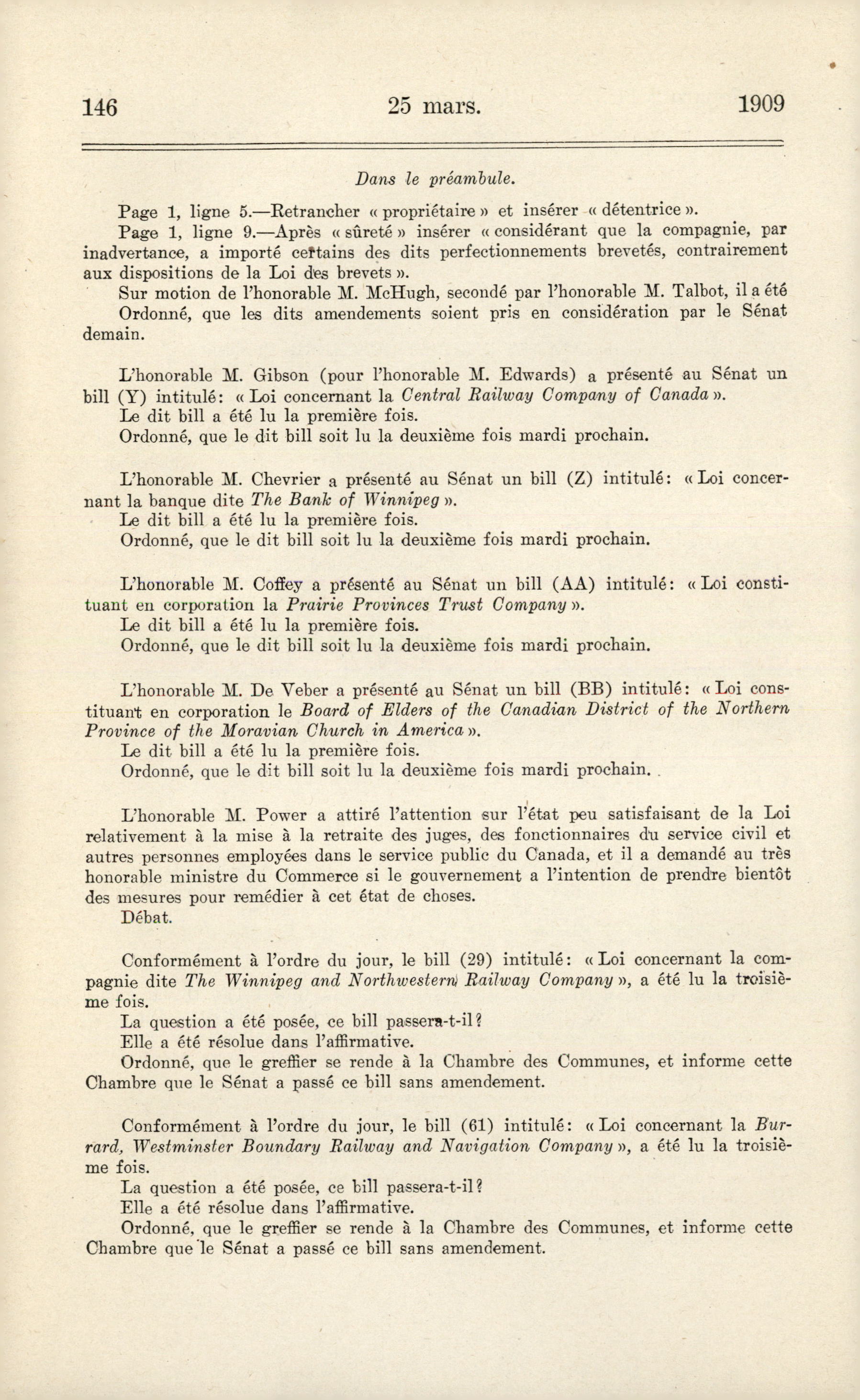 146 25 mars. 1909

Dans le préambule.

Page 1, ligne 5.—Retrancher « propriétaire » et insérer « détentrice ».

Page 1, ligne 9.—Après « sûreté » insérer « considérant que la compagnie, par inadvertance, a importé certains des dits perfectionnements brevetés, contrairement aux dispositions de la Loi des brevets ».

Sur motion de l'honorable M. McHugh, secondé par l'honorable M. Talbot, il a été

Ordonné, que les dits amendements soient pris en considération par le Sénat demain.

L'honorable M. Gibson (pour l'honorable M. Edwards) a présenté au Sénat un bill (Y) intitulé: « Loi concernant la Central Railway Company of Canada ».

Le dit bill a été lu la première fois.

Ordonné, que le dit bill soit lu la deuxième fois mardi prochain.

L'honorable M. Chevrier a présenté au Sénat un bill (Z) intitulé: « Loi concernant la banque dite The Bank of Winnipeg ».

Le dit bill a été lu la première fois.

Ordonné, que le dit bill soit lu la deuxième fois mardi prochain.

L'honorable M. Coffey a présenté au Sénat un bill (AA) intitulé: « Loi constituant en corporation la Prairie Provinces Trust Company ».

Le dit bill a été lu la première fois.

Ordonné, que le dit bill soit lu la deuxième fois mardi prochain.

L'honorable M. De Veber a présenté au Sénat un bill (BB) intitulé: « Loi constituant en corporation le Board of Elders of the Canadian District of the Northern Province of the Moravian Church in America ».

Le dit bill a été lu la première fois.

Ordonné, que le dit bill soit lu la deuxième fois mardi prochain.

L'honorable M. Power a attiré l'attention sur l'état peu satisfaisant de la Loi relativement à la mise à la retraite des juges, des fonctionnaires du service civil et autres personnes employées dans le service public du Canada, et il a demandé au très honorable ministre du Commerce si le gouvernement a l'intention de prendre bientôt des mesures pour remédier à cet état de choses.

Débat.

Conformément à l'ordre du jour, le bill (29) intitulé: « Loi concernant la compagnie dite The Winnipeg and Northwestern Railway Company », a été lu la troisième fois.

La question a été posée, ce bill passera-t-il?

Elle a été résolue dans l'affirmative.

Ordonné, que le greffier se rende à la Chambre des Communes, et informe cette Chambre que le Sénat a passé ce bill sans amendement.

Conformément à l'ordre du jour, le bill (61) intitulé: « Loi concernant la Burrard, Westminster Boundary Railway and Navigation Company », a été lu la troisième fois.

La question a été posée, ce bill passera-t-il?

Elle a été résolue dans l'affirmative.

Ordonné, que le greffier se rende à la Chambre des Communes, et informe cette Chambre que le Sénat a passé ce bill sans amendement.